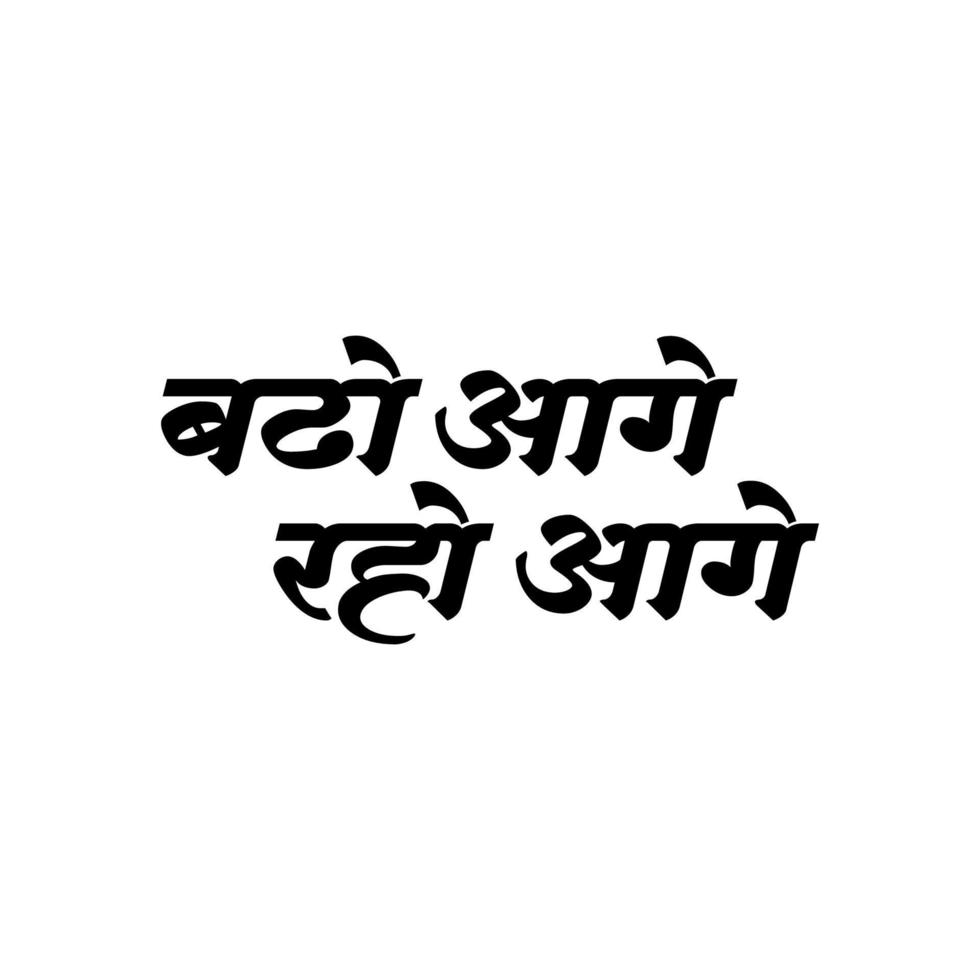 बढो आगे
रहो आगे